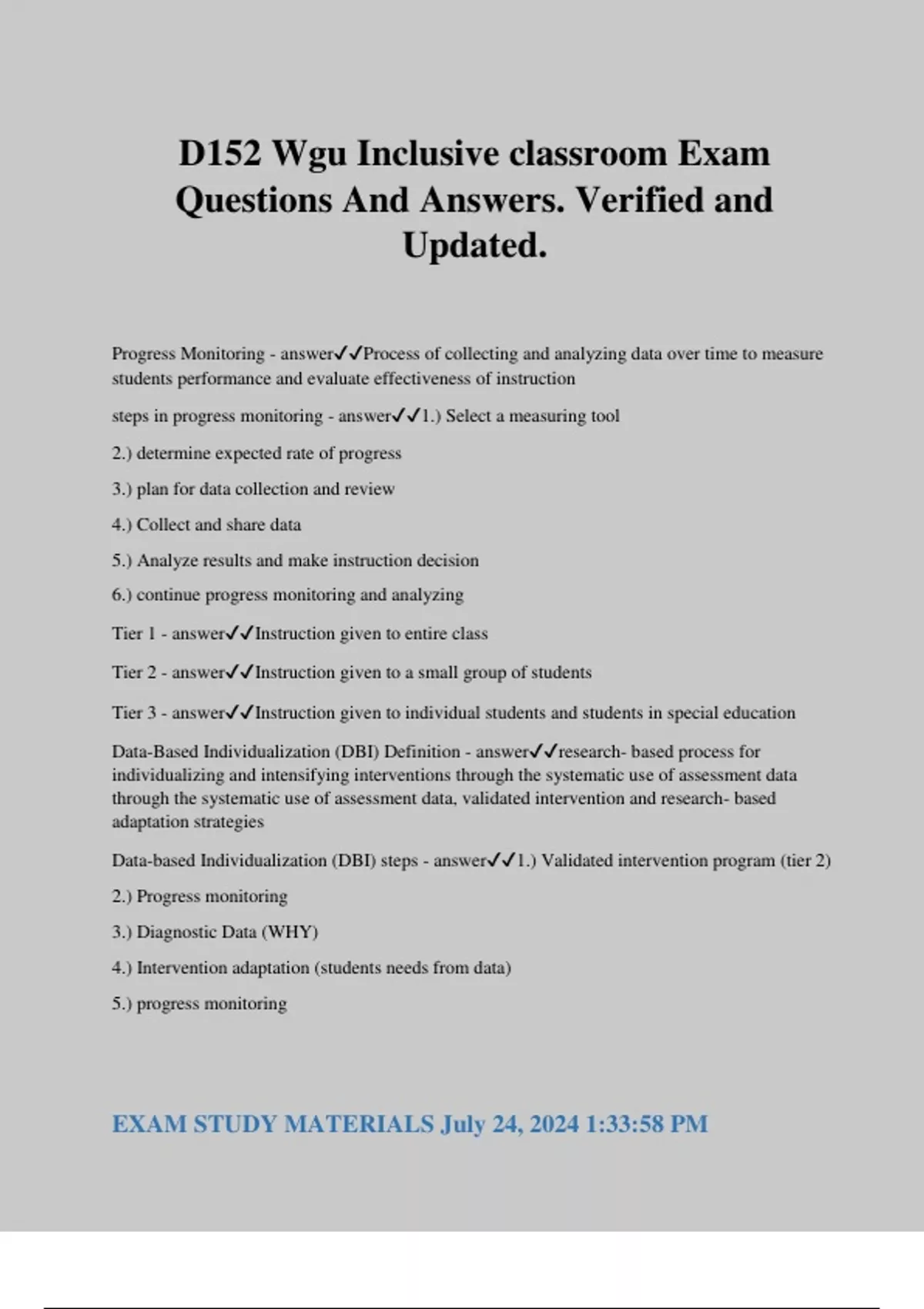 D152 Wgu Inclusive classroom Exam Questions And Answers. Verified and Updated.

Progress Monitoring - answer✓✓Process of collecting and analyzing data over time to measure students performance and evaluate effectiveness of instruction

steps in progress monitoring - answer✓✓1.) Select a measuring tool

2.) determine expected rate of progress

3.) plan for data collection and review

4.) Collect and share data

5.) Analyze results and make instruction decision

6.) continue progress monitoring and analyzing

Tier 1 - answer✓✓Instruction given to entire class

Tier 2 - answer✓✓Instruction given to a small group of students

Tier 3 - answer✓✓Instruction given to individual students and students in special education

Data-Based Individualization (DBI) Definition - answer✓✓research- based process for individualizing and intensifying interventions through the systematic use of assessment data through the systematic use of assessment data, validated intervention and research- based adaptation strategies

Data-based Individualization (DBI) steps - answer✓✓1.) Validated intervention program (tier 2)

2.) Progress monitoring

3.) Diagnostic Data (WHY)

4.) Intervention adaptation (students needs from data)

5.) progress monitoring

EXAM STUDY MATERIALS July 24, 2024 1:33:58 PM